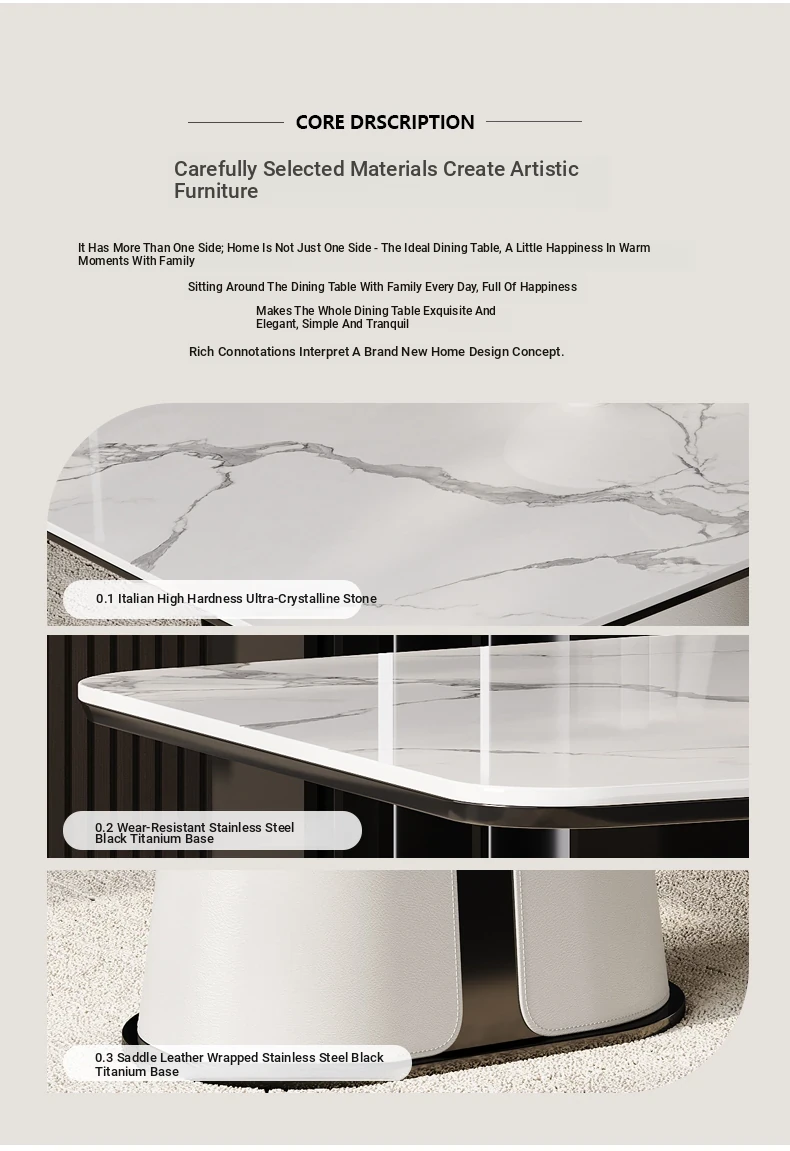 CORE DRSCRIPTION

Carefully Selected Materials Create Artistic Furniture

It Has More Than One Side; Home Is Not Just One Side - The Ideal Dining Table, A Little Happiness In Warm Moments With Family

Sitting Around The Dining Table With Family Every Day, Full Of Happiness

Makes The Whole Dining Table Exquisite And Elegant, Simple And Tranquil

Rich Connotations Interpret A Brand New Home Design Concept.

0.1 Italian High Hardness Ultra-Crystalline Stone

0.2 Wear-Resistant Stainless Steel Black Titanium Base

0.3 Saddle Leather Wrapped Stainless Steel Black Titanium Base